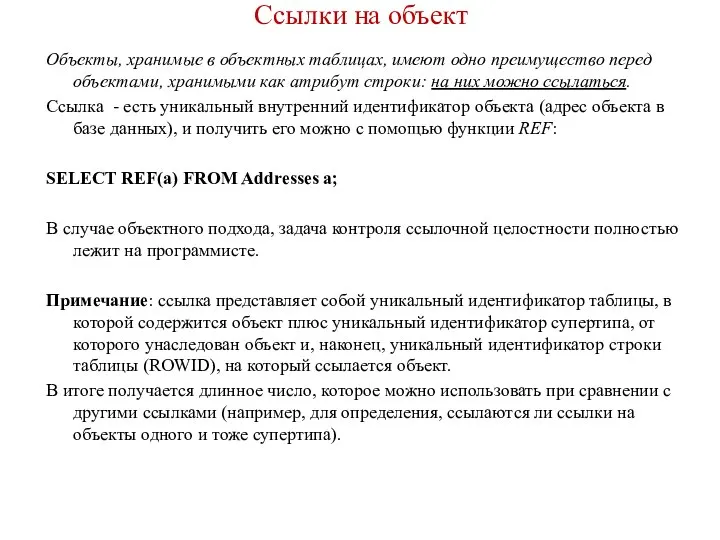 Ссылки на объект

Объекты, хранимые в объектных таблицах, имеют одно преимущество перед объектами, хранимыми как атрибут строки: на них можно ссылаться.

Ссылка - есть уникальный внутренний идентификатор объекта (адрес объекта в базе данных), и получить его можно с помощью функции REF:

SELECT REF(a) FROM Addresses a;

В случае объектного подхода, задача контроля ссылочной целостности полностью лежит на программисте.

Примечание: ссылка представляет собой уникальный идентификатор таблицы, в которой содержится объект плюс уникальный идентификатор супертипа, от которого унаследован объект и, наконец, уникальный идентификатор строки таблицы (ROWID), на который ссылается объект.

В итоге получается длинное число, которое можно использовать при сравнении с другими ссылками (например, для определения, ссылаются ли ссылки на объекты одного и тоже супертипа).